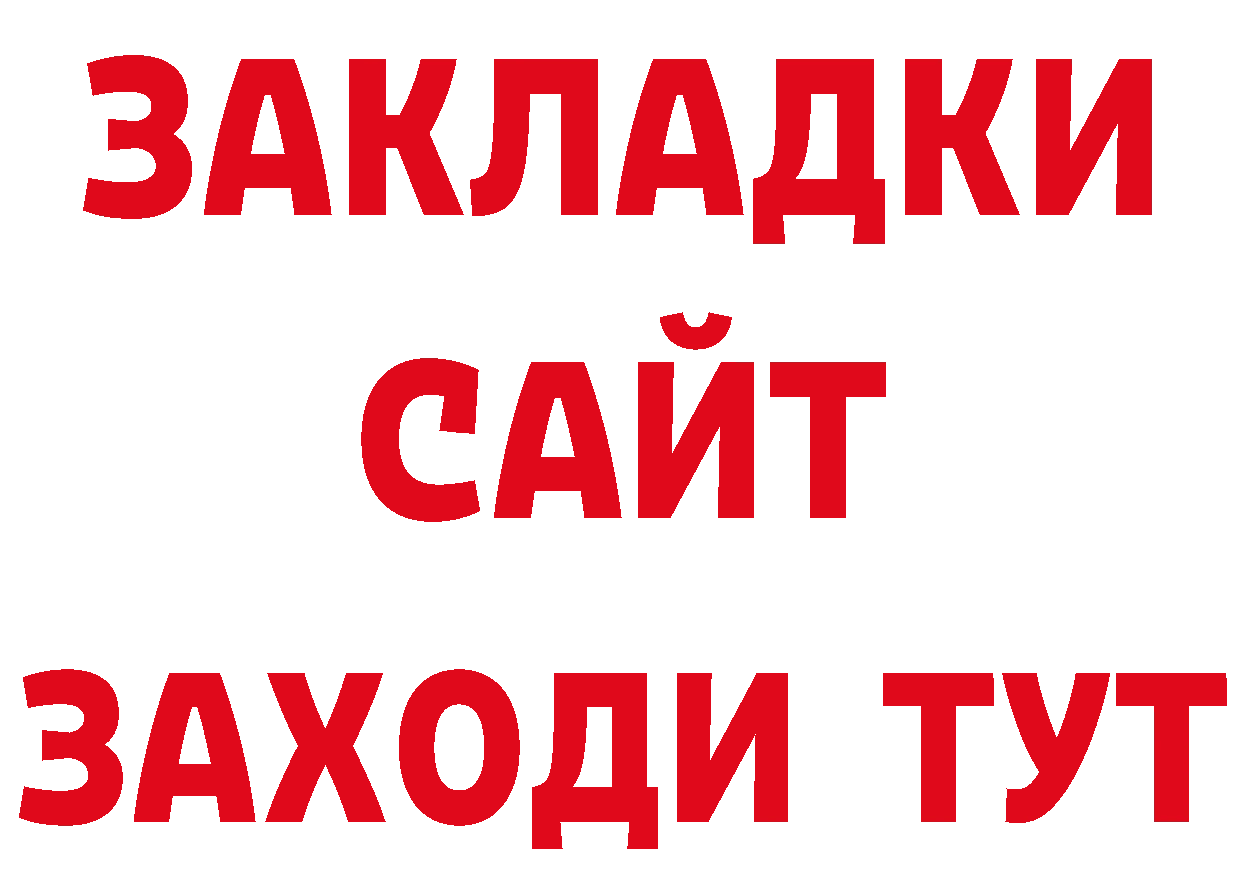 ЗАКЛАДКИ
САЙТ
ЗАХОДИ ТУТ